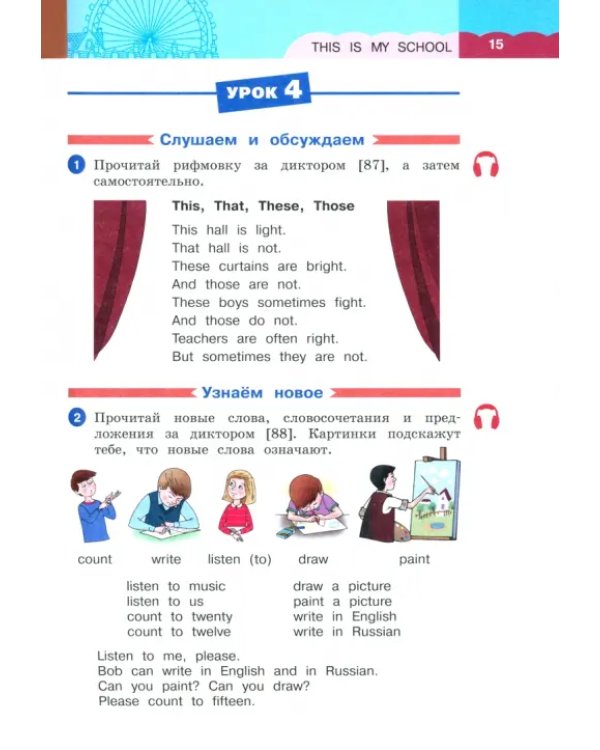 THIS IS MY SCHOOL 15

УРОК 4

Слушаем и обсуждаем

1 Прочитай рифмовку за диктором [87], а затем самостоятельно.

This, That, These, Those

This hall is light.
That hall is not.
These curtains are bright.
And those are not.
These boys sometimes fight.
And those do not.
Teachers are often right.
But sometimes they are not.

Узнаём новое

2 Прочитай новые слова, словосочетания и предложения за диктором [88]. Картинки подскажут тебе, что новые слова означают.

count write listen (to) draw paint

listen to music
listen to us
count to twenty
count to twelve

draw a picture
paint a picture
write in English
write in Russian

Listen to me, please.
Bob can write in English and in Russian.
Can you paint? Can you draw?
Please count to fifteen.